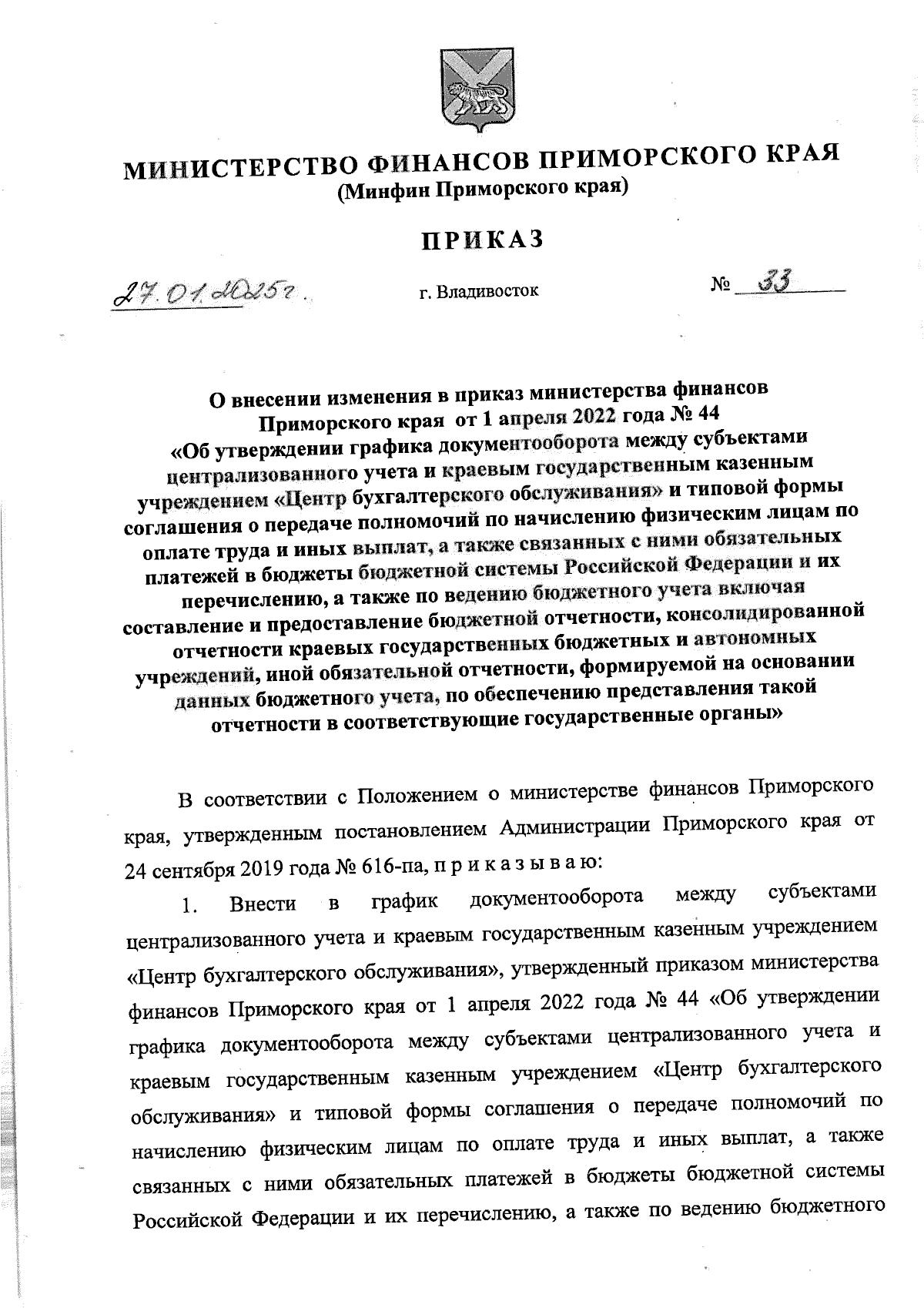 МИНИСТЕРСТВО ФИНАНСОВ ПРИМОРСКОГО КРАЯ
(Минфин Приморского края)

ПРИКАЗ

27.01.2025г.

г. Владивосток

№ 33

О внесении изменения в приказ министерства финансов Приморского края от 1 апреля 2022 года № 44 «Об утверждении графика документооборота между субъектами централизованного учета и краевым государственным казенным учреждением «Центр бухгалтерского обслуживания» и типовой формы соглашения о передаче полномочий по начислению физическим лицам по оплате труда и иных выплат, а также связанных с ними обязательных платежей в бюджеты бюджетной системы Российской Федерации и их перечислению, а также по ведению бюджетного учета включая составление и предоставление бюджетной отчетности, консолидированной отчетности краевых государственных бюджетных и автономных учреждений, иной обязательной отчетности, формируемой на основании данных бюджетного учета, по обеспечению представления такой отчетности в соответствующие государственные органы»

В соответствии с Положением о министерстве финансов Приморского края, утвержденным постановлением Администрации Приморского края от 24 сентября 2019 года № 616-па, п р и к а з ы в а ю:

1. Внести в график документооборота между субъектами централизованного учета и краевым государственным казенным учреждением «Центр бухгалтерского обслуживания», утвержденный приказом министерства финансов Приморского края от 1 апреля 2022 года № 44 «Об утверждении графика документооборота между субъектами централизованного учета и краевым государственным казенным учреждением «Центр бухгалтерского обслуживания» и типовой формы соглашения о передаче полномочий по начислению физическим лицам по оплате труда и иных выплат, а также связанных с ними обязательных платежей в бюджеты бюджетной системы Российской Федерации и их перечислению, а также по ведению бюджетного